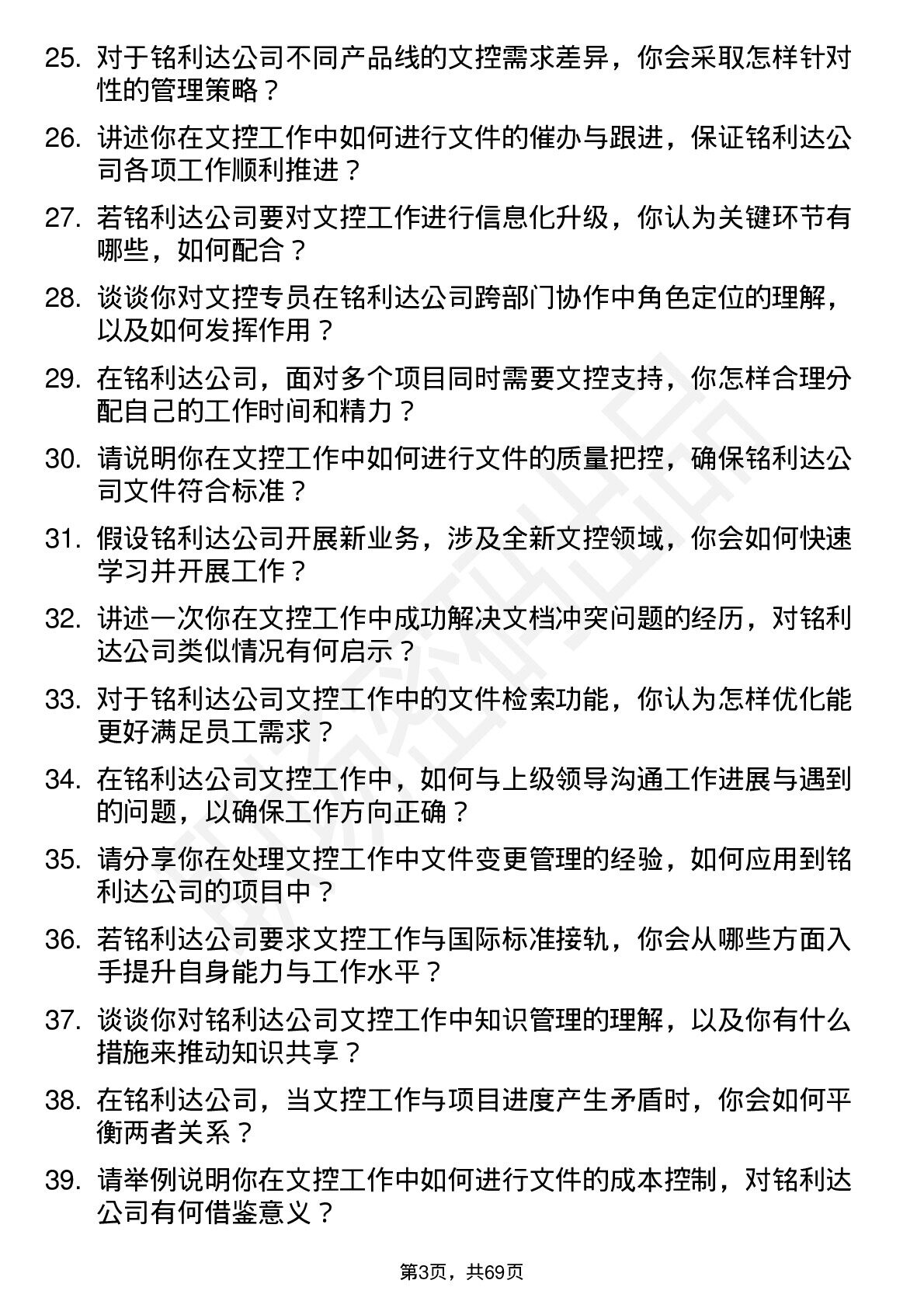 25. 对于铭利达公司不同产品线的文控需求差异，你会采取怎样针对性的管理策略？

26. 讲述你在文控工作中如何进行文件的催办与跟进，保证铭利达公司各项工作顺利推进？

27. 若铭利达公司要对文控工作进行信息化升级，你认为关键环节有哪些，如何配合？

28. 谈谈你对文控专员在铭利达公司跨部门协作中角色定位的理解，以及如何发挥作用？

29. 在铭利达公司，面对多个项目同时需要文控支持，你怎样合理分配自己的工作时间和精力？

30. 请说明你在文控工作中如何进行文件的质量把控，确保铭利达公司文件符合标准？

31. 假设铭利达公司开展新业务，涉及全新文控领域，你会如何快速学习并开展工作？

32. 讲述一次你在文控工作中成功解决文档冲突问题的经历，对铭利达公司类似情况有何启示？

33. 对于铭利达公司文控工作中的文件检索功能，你认为怎样优化能更好满足员工需求？

34. 在铭利达公司文控工作中，如何与上级领导沟通工作进展与遇到的问题，以确保工作方向正确？

35. 请分享你在处理文控工作中文件变更管理的经验，如何应用到铭利达公司的项目中？

36. 若铭利达公司要求文控工作与国际标准接轨，你会从哪些方面入手提升自身能力与工作水平？

37. 谈谈你对铭利达公司文控工作中知识管理的理解，以及你有什么措施来推动知识共享？

38. 在铭利达公司，当文控工作与项目进度产生矛盾时，你会如何平衡两者关系？

39. 请举例说明你在文控工作中如何进行文件的成本控制，对铭利达公司有何借鉴意义？

第3页，共69页